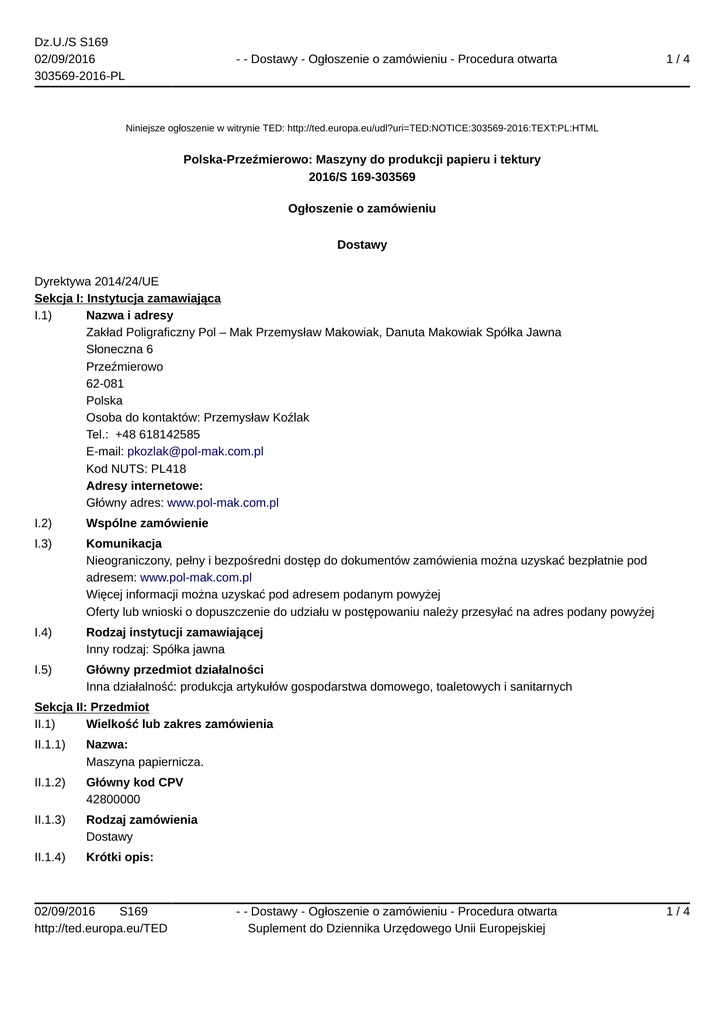 Dz.U./S S169
02/09/2016
303569-2016-PL

- - Dostawy - Ogłoszenie o zamówieniu - Procedura otwarta

1 / 4

Niniejsze ogłoszenie w witrynie TED: http://ted.europa.eu/udl?uri=TED:NOTICE:303569-2016:TEXT:PL:HTML

Polska-Przeźmierowo: Maszyny do produkcji papieru i tektury
2016/S 169-303569

Ogłoszenie o zamówieniu

Dostawy

Dyrektywa 2014/24/UE
Sekcja I: Instytucja zamawiająca

I.1) Nazwa i adresy
Zakład Poligraficzny Pol – Mak Przemysław Makowiak, Danuta Makowiak Spółka Jawna
Słoneczna 6
Przeźmierowo
62-081
Polska
Osoba do kontaktów: Przemysław Koźlak
Tel.: +48 618142585
E-mail: pkozlak@pol-mak.com.pl
Kod NUTS: PL418
Adresy internetowe:
Główny adres: www.pol-mak.com.pl

I.2) Wspólne zamówienie

I.3) Komunikacja
Nieograniczony, pełny i bezpośredni dostęp do dokumentów zamówienia można uzyskać bezpłatnie pod adresem: www.pol-mak.com.pl
Więcej informacji można uzyskać pod adresem podanym powyżej
Oferty lub wnioski o dopuszczenie do udziału w postępowaniu należy przesyłać na adres podany powyżej

I.4) Rodzaj instytucji zamawiającej
Inny rodzaj: Spółka jawna

I.5) Główny przedmiot działalności
Inna działalność: produkcja artykułów gospodarstwa domowego, toaletowych i sanitarnych

Sekcja II: Przedmiot

II.1) Wielkość lub zakres zamówienia

II.1.1) Nazwa:
Maszyna papiernicza.

II.1.2) Główny kod CPV
42800000

II.1.3) Rodzaj zamówienia
Dostawy

II.1.4) Krótki opis:

02/09/2016 S169
http://ted.europa.eu/TED

- - Dostawy - Ogłoszenie o zamówieniu - Procedura otwarta
Suplement do Dziennika Urzędowego Unii Europejskiej

1 / 4